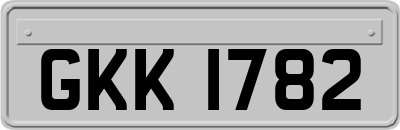 GKK 1782